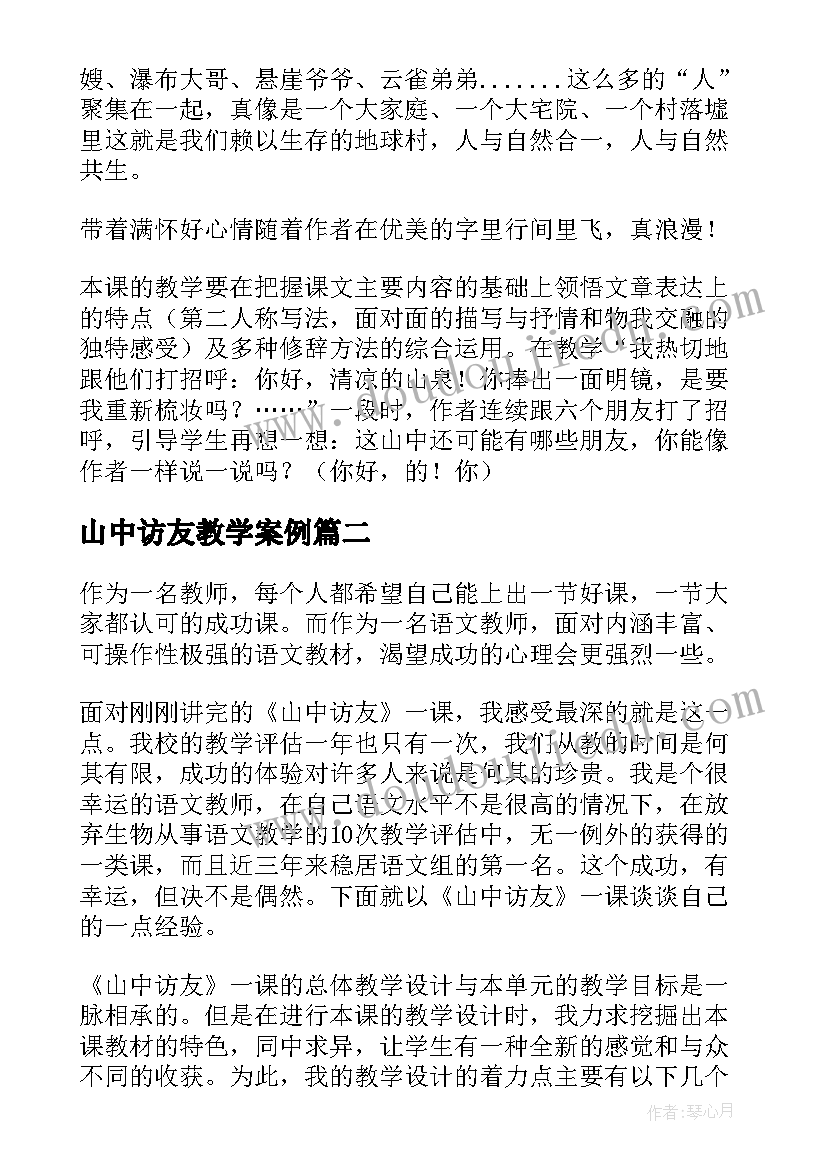 嫂、瀑布大哥、悬崖爷爷、云雀弟弟.......这么多的“人”聚集在一起，真像是一个大家庭、一个大宅院、一个村落墟里这就是我们赖以生存的地球村，人与自然合一，人与自然共生。

带着满怀好心情随着作者在优美的字里行间里飞，真浪漫！

本课的教学要在把握课文主要内容的基础上领悟文章表达上的特点（第二人称写法，面对面的描写与抒情和物我交融的独特感受）及多种修辞方法的综合运用。在教学“我热切地跟他们打招呼：你好，清凉的山泉！你捧出一面明镜，是要我重新梳妆吗？……”一段时，作者连续跟六个朋友打了招呼，引导学生再想一想：这山中还可能有哪些朋友，你能像作者一样说一说吗？（你好，的！你）

山中访友教学案例篇二

作为一名教师，每个人都希望自己能上出一节好课，一节大家都认可的成功课。而作为一名语文教师，面对内涵丰富、可操作性极强的语文教材，渴望成功的心理会更强烈一些。

面对刚刚讲完的《山中访友》一课，我感受最深的就是这一点。我校的教学评估一年也只有一次，我们从教的时间是何其有限，成功的体验对许多人来说是何其的珍贵。我是个很幸运的语文教师，在自己语文水平不是很高的情况下，在放弃生物从事语文教学的10次教学评估中，无一例外的获得的一类课，而且近三年来稳居语文组的第一名。这个成功，有幸运，但决不是偶然。下面就以《山中访友》一课谈谈自己的一点经验。

《山中访友》一课的总体教学设计与本单元的教学目标是一脉相承的。但是在进行本课的教学设计时，我力求挖掘出本课教材的特色，同中求异，让学生有一种全新的感觉和与众不同的收获。为此，我的教学设计的着力点主要有以下几个

作者：琴心月